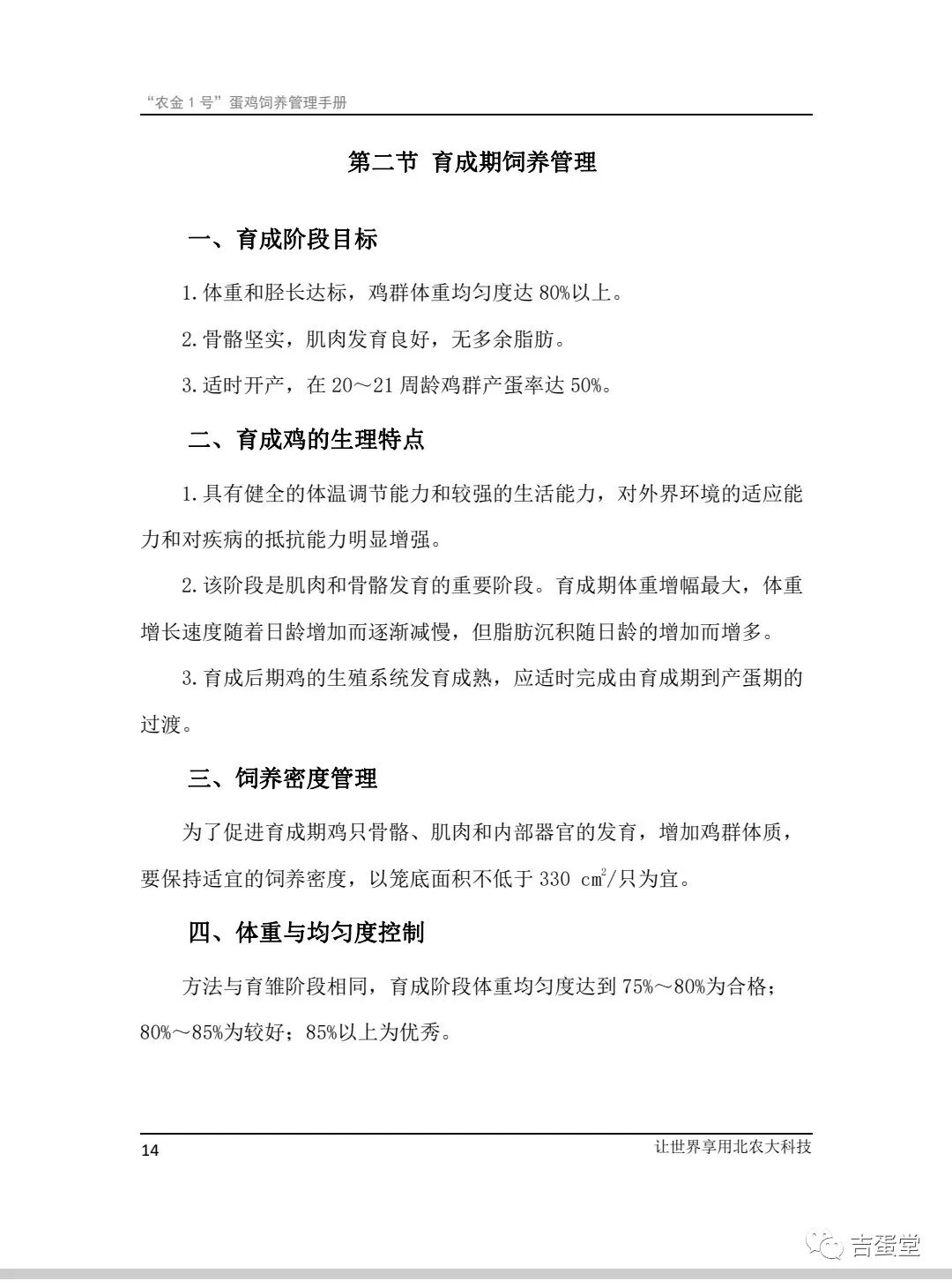 “农金1号”蛋鸡饲养管理手册

第二节 育成期饲养管理

一、育成阶段目标

1.体重和胫长达标，鸡群体重均匀度达80%以上。

2.骨骼坚实，肌肉发育良好，无多余脂肪。

3.适时开产，在20～21周龄鸡群产蛋率达50%。

二、育成鸡的生理特点

1.具有健全的体温调节能力和较强的生活能力，对外界环境的适应能力和对疾病的抵抗能力明显增强。

2.该阶段是肌肉和骨骼发育的重要阶段。育成期体重增幅最大，体重增长速度随着日龄增加而逐渐减慢，但脂肪沉积随日龄的增加而增多。

3.育成后期鸡的生殖系统发育成熟，应适时完成由育成期到产蛋期的过渡。

三、饲养密度管理

为了促进育成期鸡只骨骼、肌肉和内部器官的发育，增加鸡群体质，要保持适宜的饲养密度，以笼底面积不低于330 $cm^2$/只为宜。

四、体重与均匀度控制

方法与育雏阶段相同，育成阶段体重均匀度达到75%～80%为合格；80%～85%为较好；85%以上为优秀。

14

让世界享用北农大科技

吉蛋堂